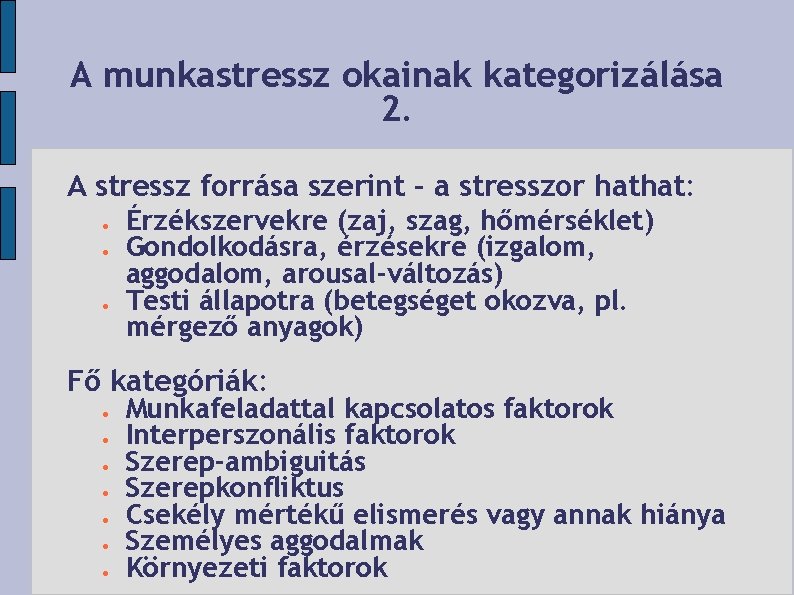 A munkastressz okainak kategorizálása 2.

A stressz forrása szerint – a stresszor hathat:
- Érzékszervekre (zaj, szag, hőmérséklet)
- Gondolkodásra, érzésekre (izgalom, aggodalom, arousal-változás)
- Testi állapotra (betegséget okozva, pl. mérgező anyagok)

Fő kategóriák:
- Munkafeladattal kapcsolatos faktorok
- Interperszonális faktorok
- Szerep-ambiguitás
- Szerepkonfliktus
- Csekély mértékű elismerés vagy annak hiánya
- Személyes aggodalmak
- Környezeti faktorok